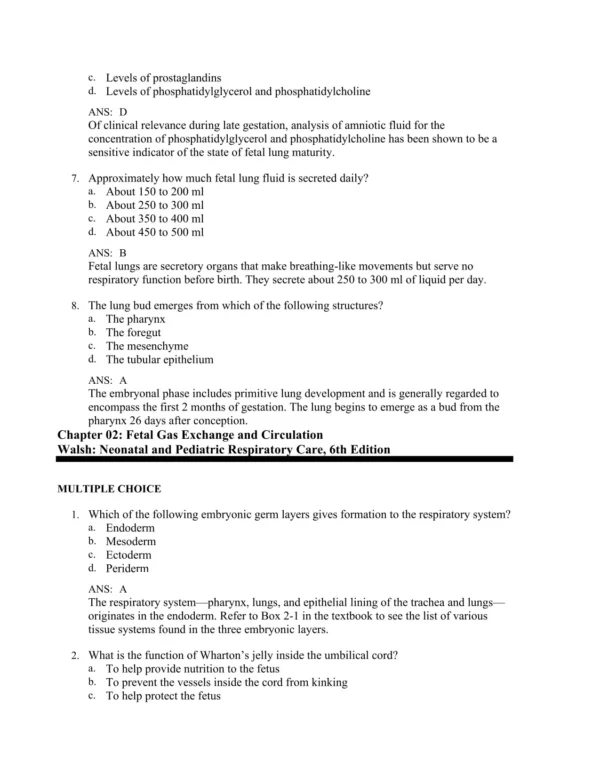 c. Levels of prostaglandins
d. Levels of phosphatidylglycerol and phosphatidylcholine

ANS: D
Of clinical relevance during late gestation, analysis of amniotic fluid for the concentration of phosphatidylglycerol and phosphatidylcholine has been shown to be a sensitive indicator of the state of fetal lung maturity.

7. Approximately how much fetal lung fluid is secreted daily?
a. About 150 to 200 ml
b. About 250 to 300 ml
c. About 350 to 400 ml
d. About 450 to 500 ml

ANS: B
Fetal lungs are secretory organs that make breathing-like movements but serve no respiratory function before birth. They secrete about 250 to 300 ml of liquid per day.

8. The lung bud emerges from which of the following structures?
a. The pharynx
b. The foregut
c. The mesenchyme
d. The tubular epithelium

ANS: A
The embryonal phase includes primitive lung development and is generally regarded to encompass the first 2 months of gestation. The lung begins to emerge as a bud from the pharynx 26 days after conception.

Chapter 02: Fetal Gas Exchange and Circulation
Walsh: Neonatal and Pediatric Respiratory Care, 6th Edition

MULTIPLE CHOICE

1. Which of the following embryonic germ layers gives formation to the respiratory system?
a. Endoderm
b. Mesoderm
c. Ectoderm
d. Periderm

ANS: A
The respiratory system—pharynx, lungs, and epithelial lining of the trachea and lungs—originates in the endoderm. Refer to Box 2-1 in the textbook to see the list of various tissue systems found in the three embryonic layers.

2. What is the function of Wharton's jelly inside the umbilical cord?
a. To help provide nutrition to the fetus
b. To prevent the vessels inside the cord from kinking
c. To help protect the fetus